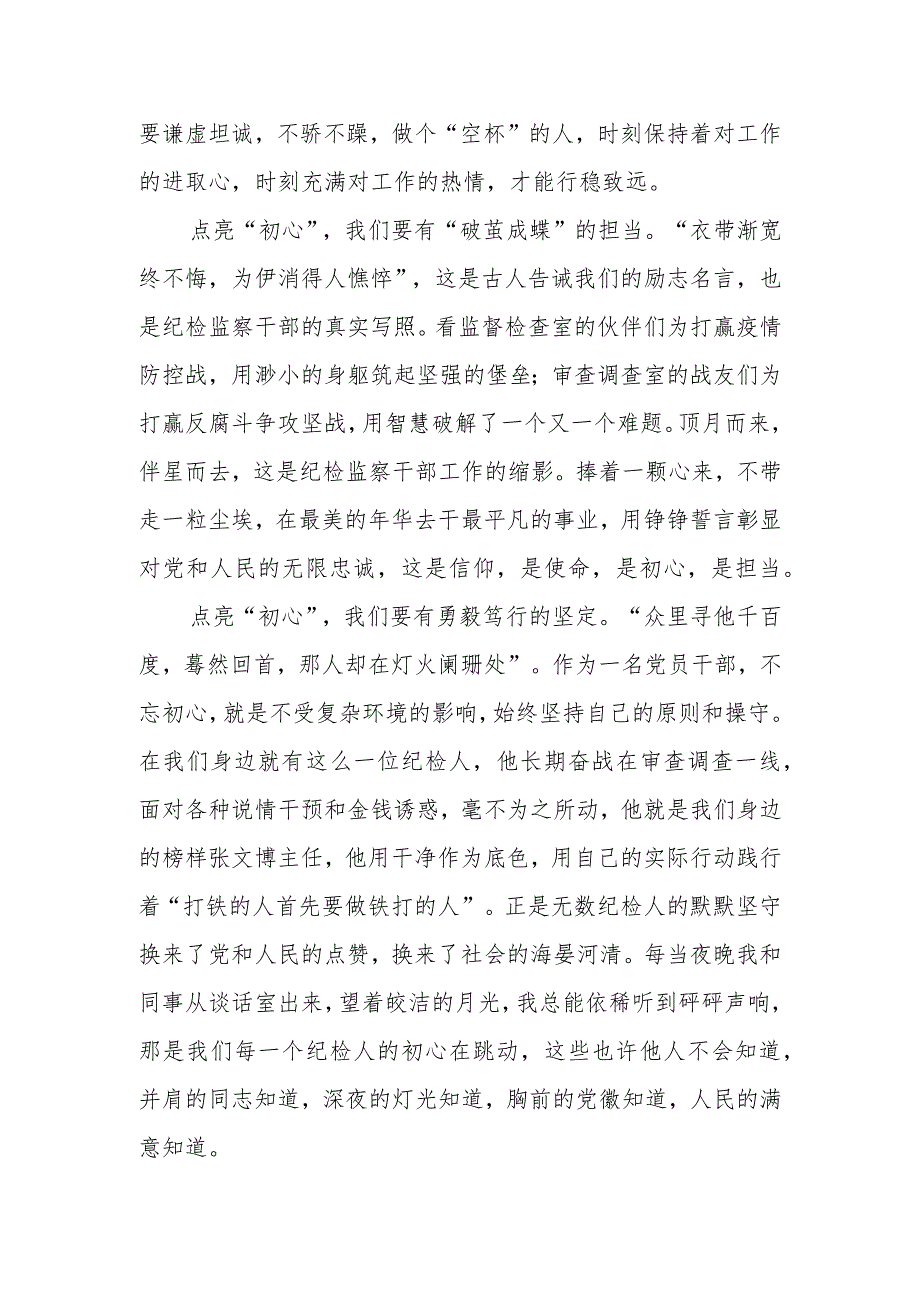 要谦虚坦诚，不骄不躁，做个“空杯”的人，时刻保持着对工作的进取心，时刻充满对工作的热情，才能行稳致远。

点亮“初心”，我们要有“破茧成蝶”的担当。“衣带渐宽终不悔，为伊消得人憔悴”，这是古人告诫我们的励志名言，也是纪检监察干部的真实写照。看监督检查室的伙伴们为打赢疫情防控战，用渺小的身躯筑起坚强的堡垒；审查调查室的战友们为打赢反腐斗争攻坚战，用智慧破解了一个又一个难题。顶月而来，伴星而去，这是纪检监察干部工作的缩影。捧着一颗心来，不带走一粒尘埃，在最美的年华去干最平凡的事业，用铮铮誓言彰显对党和人民的无限忠诚，这是信仰，是使命，是初心，是担当。

点亮“初心”，我们要有勇毅笃行的坚定。“众里寻他千百度，蓦然回首，那人却在灯火阑珊处”。作为一名党员干部，不忘初心，就是不受复杂环境的影响，始终坚持自己的原则和操守。在我们身边就有这么一位纪检人，他长期奋战在审查调查一线，面对各种说情干预和金钱诱惑，毫不为之所动，他就是我们身边的榜样张文博主任，他用干净作为底色，用自己的实际行动践行着“打铁的人首先要做铁打的人”。正是无数纪检人的默默坚守换来了党和人民的点赞，换来了社会的海晏河清。每当夜晚我和同事从谈话室出来，望着皎洁的月光，我总能依稀听到砰砰声响，那是我们每一个纪检人的初心在跳动，这些也许他人不会知道，并肩的同志知道，深夜的灯光知道，胸前的党徽知道，人民的满意知道。